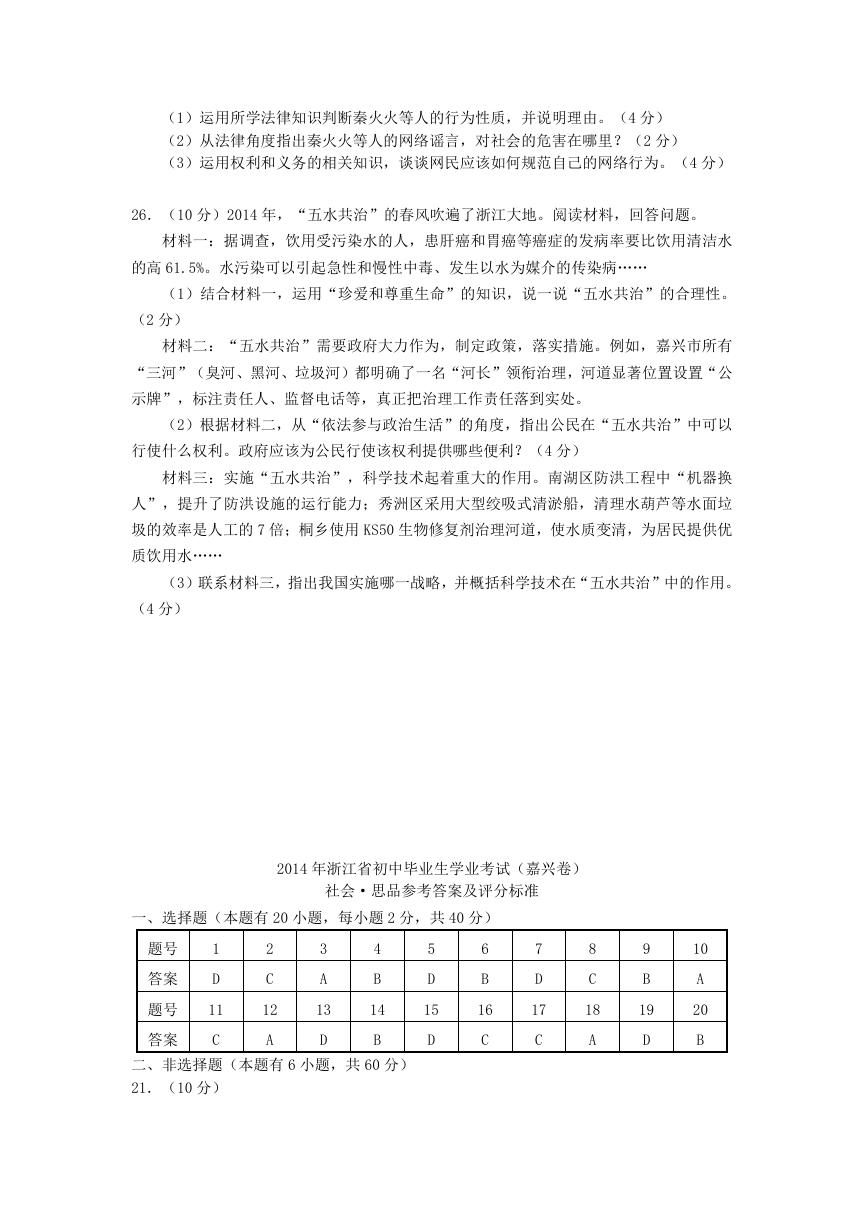 （1）运用所学法律知识判断秦火火等人的行为性质，并说明理由。（4分）
（2）从法律角度指出秦火火等人的网络谣言，对社会的危害在哪里？（2分）
（3）运用权利和义务的相关知识，谈谈网民应该如何规范自己的网络行为。（4分）

26.（10分）2014年，“五水共治”的春风吹遍了浙江大地。阅读材料，回答问题。

材料一：据调查，饮用受污染水的人，患肝癌和胃癌等癌症的发病率要比饮用清洁水的高61.5%。水污染可以引起急性和慢性中毒、发生以水为媒介的传染病……

（1）结合材料一，运用“珍爱和尊重生命”的知识，说一说“五水共治”的合理性。（2分）

材料二：“五水共治”需要政府大力作为，制定政策，落实措施。例如，嘉兴市所有“三河”（臭河、黑河、垃圾河）都明确了一名“河长”领衔治理，河道显著位置设置“公示牌”，标注责任人、监督电话等，真正把治理工作责任落到实处。

（2）根据材料二，从“依法参与政治生活”的角度，指出公民在“五水共治”中可以行使什么权利。政府应该为公民行使该权利提供哪些便利？（4分）

材料三：实施“五水共治”，科学技术起着重大的作用。南湖区防洪工程中“机器换人”，提升了防洪设施的运行能力；秀洲区采用大型绞吸式清淤船，清理水葫芦等水面垃圾的效率是人工的7倍；桐乡使用KS50生物修复剂治理河道，使水质变清，为居民提供优质饮用水……

（3）联系材料三，指出我国实施哪一战略，并概括科学技术在“五水共治”中的作用。（4分）

2014年浙江省初中毕业生学业考试（嘉兴卷）
社会·思品参考答案及评分标准

一、选择题（本题有20小题，每小题2分，共40分）

| 题号 | 1 | 2 | 3 | 4 | 5 | 6 | 7 | 8 | 9 | 10 |
|---|---|---|---|---|---|---|---|---|---|---|
| 答案 | D | C | A | B | D | B | D | C | B | A |
| 题号 | 11 | 12 | 13 | 14 | 15 | 16 | 17 | 18 | 19 | 20 |
| 答案 | C | A | D | B | D | C | C | A | D | B |

二、非选择题（本题有6小题，共60分）
21.（10分）